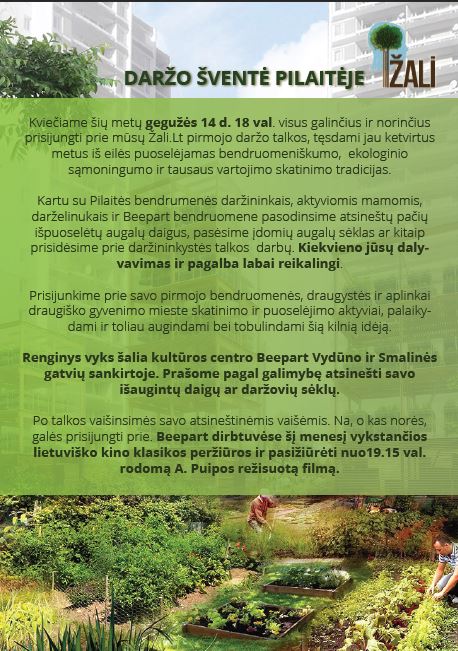 DARŽO ŠVENTĖ PILAITĖJE

ŽALI

Kviečiame šių metų gegužės 14 d. 18 val. visus galinčius ir norinčius prisijungti prie mūsų Žali.Lt pirmojo daržo talkos, tęsdami jau ketvirtus metus iš eilės puoselėjamas bendruomeniškumo, ekologinio sąmoningumo ir tausaus vartojimo skatinimo tradicijas.

Kartu su Pilaitės bendrumenės daržininkais, aktyviomis mamomis, darželinukais ir Beepart bendruomene pasodinsime atsineštų pačių išpuoselėtų augalų daigus, pasėsime įdomių augalų sėklas ar kitaip prisidėsime prie daržininkystės talkos darbų. Kiekvieno jūsų dalyvavimas ir pagalba labai reikalingi.

Prisijunkime prie savo pirmojo bendruomenės, draugystės ir aplinkai draugiško gyvenimo mieste skatinimo ir puoselėjimo aktyviai, palaikydami ir toliau augindami bei tobulindami šią kilnią idėją.

Renginys vyks šalia kultūros centro Beepart Vydūno ir Smalinės gatvių sankirtoje. Prašome pagal galimybę atsinešti savo išaugintų daigų ar daržovių sėklų.

Po talkos vaišinsimės savo atsineštinėmis vaišėmis. Na, o kas norės, galės prisijungti prie. Beepart dirbtuvėse šį menesį vykstančios lietuviško kino klasikos peržiūros ir pasižiūrėti nuo19.15 val. rodomą A. Puipos režisuotą filmą.